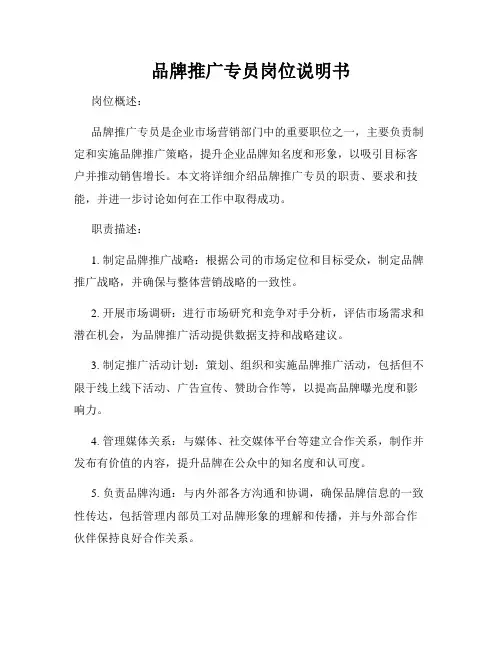 品牌推广专员岗位说明书

岗位概述：

品牌推广专员是企业市场营销部门中的重要职位之一，主要负责制定和实施品牌推广策略，提升企业品牌知名度和形象，以吸引目标客户并推动销售增长。本文将详细介绍品牌推广专员的职责、要求和技能，并进一步讨论如何在工作中取得成功。

职责描述：

1. 制定品牌推广战略：根据公司的市场定位和目标受众，制定品牌推广战略，并确保与整体营销战略的一致性。

2. 开展市场调研：进行市场研究和竞争对手分析，评估市场需求和潜在机会，为品牌推广活动提供数据支持和战略建议。

3. 制定推广活动计划：策划、组织和实施品牌推广活动，包括但不限于线上线下活动、广告宣传、赞助合作等，以提高品牌曝光度和影响力。

4. 管理媒体关系：与媒体、社交媒体平台等建立合作关系，制作并发布有价值的内容，提升品牌在公众中的知名度和认可度。

5. 负责品牌沟通：与内外部各方沟通和协调，确保品牌信息的一致性传达，包括管理内部员工对品牌形象的理解和传播，并与外部合作伙伴保持良好合作关系。